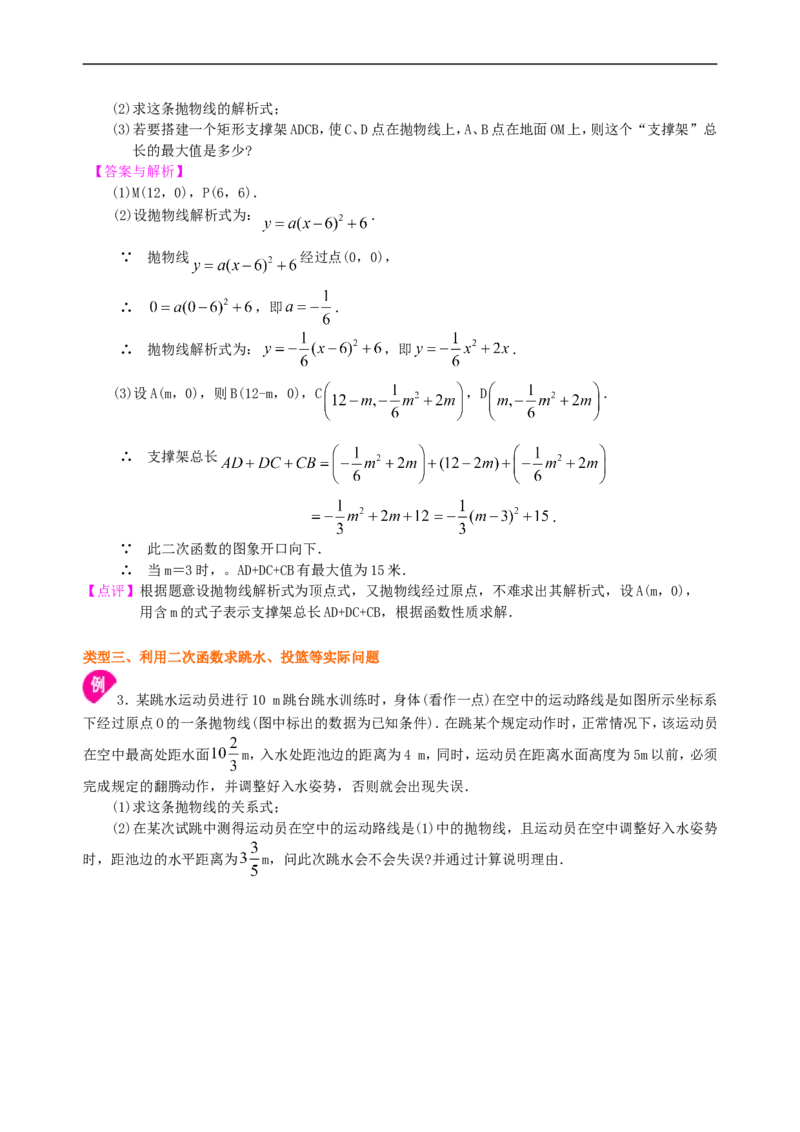 (2)求这条抛物线的解析式;

(3)若要搭建一个矩形支撑架ADCB,使C、D点在抛物线上,A、B点在地面OM上,则这个“支撑架”总长的最大值是多少?

【答案与解析】

(1)M(12,0),P(6,6).

(2)设抛物线解析式为:$y=a(x-6)^2+6$.

∵ 抛物线$y=a(x-6)^2+6$经过点(0,0),

∴ $0=a(0-6)^2+6$,即$a=-\frac{1}{6}$.

∴ 抛物线解析式为:$y=-\frac{1}{6}(x-6)^2+6$,即$y=-\frac{1}{6}x^2+2x$.

(3)设A(m,0),则B(12-m,0),C$\left(12-m,-\frac{1}{6}m^2+2m\right)$,D$\left(m,-\frac{1}{6}m^2+2m\right)$.

∴ 支撑架总长$AD+DC+CB=\left(-\frac{1}{6}m^2+2m\right)+(12-2m)+\left(-\frac{1}{6}m^2+2m\right)$

$=-\frac{1}{3}m^2+2m+12=-\frac{1}{3}(m-3)^2+15$.

∵ 此二次函数的图象开口向下.

∴ 当m=3时,。AD+DC+CB有最大值为15米.

【点评】根据题意设抛物线解析式为顶点式,又抛物线经过原点,不难求出其解析式,设A(m,0),用含m的式子表示支撑架总长AD+DC+CB,根据函数性质求解.

类型三、利用二次函数求跳水、投篮等实际问题

例

3.某跳水运动员进行10 m跳台跳水训练时,身体(看作一点)在空中的运动路线是如图所示坐标系下经过原点O的一条抛物线(图中标出的数据为已知条件).在跳某个规定动作时,正常情况下,该运动员在空中最高处距水面$10\frac{2}{3}$m,入水处距池边的距离为4 m,同时,运动员在距离水面高度为5m以前,必须完成规定的翻腾动作,并调整好入水姿势,否则就会出现失误.

(1)求这条抛物线的关系式;

(2)在某次试跳中测得运动员在空中的运动路线是(1)中的抛物线,且运动员在空中调整好入水姿势时,距池边的水平距离为$3\frac{3}{5}$m,问此次跳水会不会失误?并通过计算说明理由.